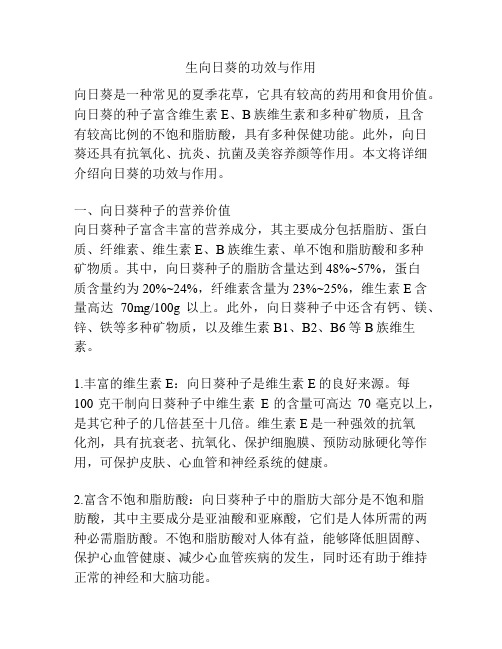 生向日葵的功效与作用

向日葵是一种常见的夏季花草，它具有较高的药用和食用价值。向日葵的种子富含维生素 E、B 族维生素和多种矿物质，且含有较高比例的不饱和脂肪酸，具有多种保健功能。此外，向日葵还具有抗氧化、抗炎、抗菌及美容养颜等作用。本文将详细介绍向日葵的功效与作用。

一、向日葵种子的营养价值
向日葵种子富含丰富的营养成分，其主要成分包括脂肪、蛋白质、纤维素、维生素 E、B 族维生素、单不饱和脂肪酸和多种矿物质。其中，向日葵种子的脂肪含量达到 48%~57%，蛋白质含量约为 20%~24%，纤维素含量为 23%~25%，维生素 E 含量高达 70mg/100g 以上。此外，向日葵种子中还含有钙、镁、锌、铁等多种矿物质，以及维生素 B1、B2、B6 等 B 族维生素。

1.丰富的维生素 E：向日葵种子是维生素 E 的良好来源。每 100 克干制向日葵种子中维生素 E 的含量可高达 70 毫克以上，是其它种子的几倍甚至十几倍。维生素 E 是一种强效的抗氧化剂，具有抗衰老、抗氧化、保护细胞膜、预防动脉硬化等作用，可保护皮肤、心血管和神经系统的健康。

2.富含不饱和脂肪酸：向日葵种子中的脂肪大部分是不饱和脂肪酸，其中主要成分是亚油酸和亚麻酸，它们是人体所需的两种必需脂肪酸。不饱和脂肪酸对人体有益，能够降低胆固醇、保护心血管健康、减少心血管疾病的发生，同时还有助于维持正常的神经和大脑功能。